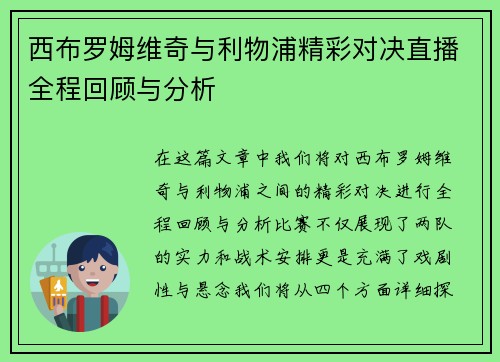 西布罗姆维奇与利物浦精彩对决直播全程回顾与分析

在这篇文章中我们将对西布罗姆维奇与利物浦之间的精彩对决进行全程回顾与分析比赛不仅展现了两队的实力和战术安排更是充满了戏剧性与悬念我们将从四个方面详细探